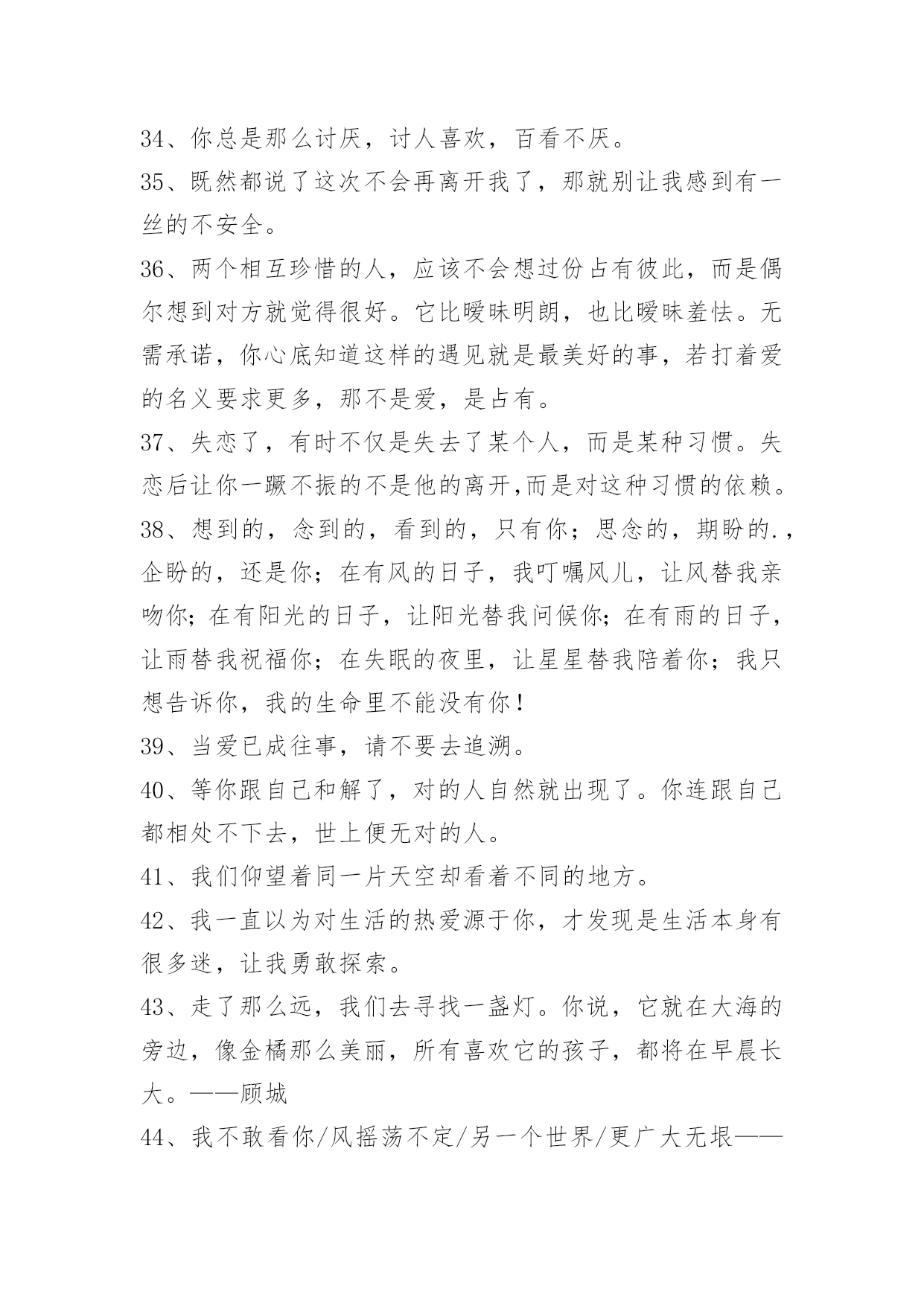 34、你总是那么讨厌，讨人喜欢，百看不厌。

35、既然都说了这次不会再离开我了，那就别让我感到有一丝的不安全。

36、两个相互珍惜的人，应该不会想过份占有彼此，而是偶尔想到对方就觉得很好。它比暧昧明朗，也比暧昧羞怯。无需承诺，你心底知道这样的遇见就是最美好的事，若打着爱的名义要求更多，那不是爱，是占有。

37、失恋了，有时不仅是失去了某个人，而是某种习惯。失恋后让你一蹶不振的不是他的离开,而是对这种习惯的依赖。

38、想到的，念到的，看到的，只有你；思念的，期盼的.，企盼的，还是你；在有风的日子，我叮嘱风儿，让风替我亲吻你；在有阳光的日子，让阳光替我问候你；在有雨的日子，让雨替我祝福你；在失眠的夜里，让星星替我陪着你；我只想告诉你，我的生命里不能没有你！

39、当爱已成往事，请不要去追溯。

40、等你跟自己和解了，对的人自然就出现了。你连跟自己都相处不下去，世上便无对的人。

41、我们仰望着同一片天空却看着不同的地方。

42、我一直以为对生活的热爱源于你，才发现是生活本身有很多迷，让我勇敢探索。

43、走了那么远，我们去寻找一盏灯。你说，它就在大海的旁边，像金橘那么美丽，所有喜欢它的孩子，都将在早晨长大。——顾城

44、我不敢看你/风摇荡不定/另一个世界/更广大无垠——